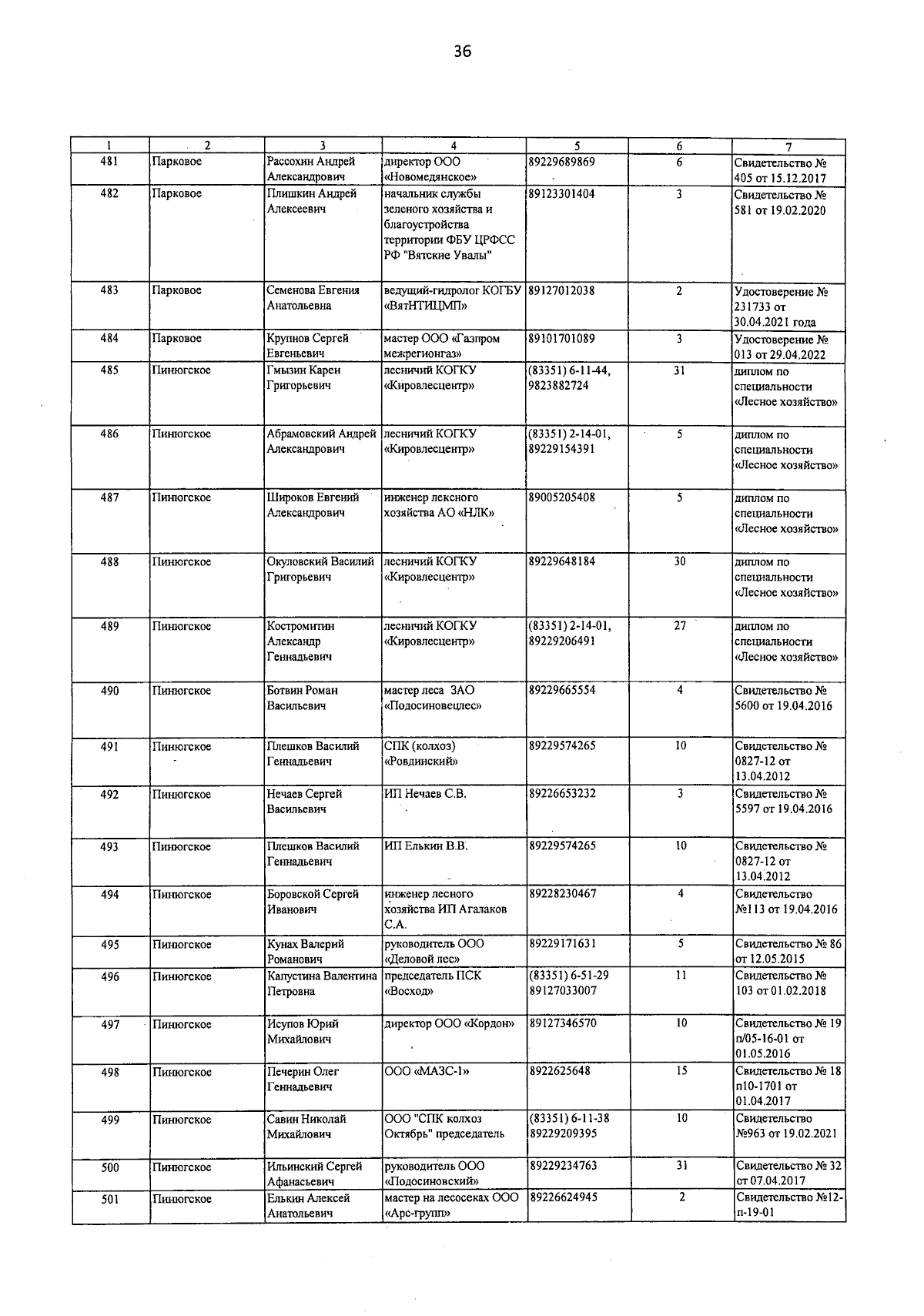 36

| 1 | 2 | 3 | 4 | 5 | 6 | 7 |
|---|---|---|---|---|---|---|
| 481 | Парковое | Рассохин Андрей Александрович | директор ООО «Новомедянское» | 89229689869 | 6 | Свидетельство № 405 от 15.12.2017 |
| 482 | Парковое | Плишкин Андрей Алексеевич | начальник службы зеленого хозяйства и благоустройства территории ФБУ ЦРФСС РФ "Вятские Увалы" | 89123301404 | 3 | Свидетельство № 581 от 19.02.2020 |
| 483 | Парковое | Семенова Евгения Анатольевна | ведущий-гидролог КОГБУ «ВятНТИЦМП» | 89127012038 | 2 | Удостоверение № 231733 от 30.04.2021 года |
| 484 | Парковое | Крупнов Сергей Евгеньевич | мастер ООО «Газпром межрегионгаз» | 89101701089 | 3 | Удостоверение № 013 от 29.04.2022 |
| 485 | Пинюгское | Гмызин Карен Григорьевич | лесничий КОГКУ «Кировлесцентр» | (83351) 6-11-44, 9823882724 | 31 | диплом по специальности «Лесное хозяйство» |
| 486 | Пинюгское | Абрамовский Андрей Александрович | лесничий КОГКУ «Кировлесцентр» | (83351) 2-14-01, 89229154391 | 5 | диплом по специальности «Лесное хозяйство» |
| 487 | Пинюгское | Широков Евгений Александрович | инженер лексного хозяйства АО «НЛК» | 89005205408 | 5 | диплом по специальности «Лесное хозяйство» |
| 488 | Пинюгское | Окуловский Василий Григорьевич | лесничий КОГКУ «Кировлесцентр» | 89229648184 | 30 | диплом по специальности «Лесное хозяйство» |
| 489 | Пинюгское | Костромитин Александр Геннадьевич | лесничий КОГКУ «Кировлесцентр» | (83351) 2-14-01, 89229206491 | 27 | диплом по специальности «Лесное хозяйство» |
| 490 | Пинюгское | Ботвин Роман Васильевич | мастер леса ЗАО «Подосиновецлес» | 89229665554 | 4 | Свидетельство № 5600 от 19.04.2016 |
| 491 | Пинюгское | Плешков Василий Геннадьевич | СПК (колхоз) «Ровдинский» | 89229574265 | 10 | Свидетельство № 0827-12 от 13.04.2012 |
| 492 | Пинюгское | Нечаев Сергей Васильевич | ИП Нечаев С.В. | 89226653232 | 3 | Свидетельство № 5597 от 19.04.2016 |
| 493 | Пинюгское | Плешков Василий Геннадьевич | ИП Елькин В.В. | 89229574265 | 10 | Свидетельство № 0827-12 от 13.04.2012 |
| 494 | Пинюгское | Боровской Сергей Иванович | инженер лесного хозяйства ИП Агалаков С.А. | 89228230467 | 4 | Свидетельство №113 от 19.04.2016 |
| 495 | Пинюгское | Кунах Валерий Романович | руководитель ООО «Деловой лес» | 89229171631 | 5 | Свидетельство № 86 от 12.05.2015 |
| 496 | Пинюгское | Капустина Валентина Петровна | председатель ПСК «Восход» | (83351) 6-51-29 89127033007 | 11 | Свидетельство № 103 от 01.02.2018 |
| 497 | Пинюгское | Исупов Юрий Михайлович | директор ООО «Кордон» | 89127346570 | 10 | Свидетельство № 19 п/05-16-01 от 01.05.2016 |
| 498 | Пинюгское | Печерин Олег Геннадьевич | ООО «МАЗС-1» | 8922625648 | 15 | Свидетельство № 18 п10-1701 от 01.04.2017 |
| 499 | Пинюгское | Савин Николай Михайлович | ООО "СПК колхоз Октябрь" председатель | (83351) 6-11-38 89229209395 | 10 | Свидетельство №963 от 19.02.2021 |
| 500 | Пинюгское | Ильинский Сергей Афанасьевич | руководитель ООО «Подосиновский» | 89229234763 | 31 | Свидетельство № 32 от 07.04.2017 |
| 501 | Пинюгское | Елькин Алексей Анатольевич | мастер на лесосеках ООО «Арс-групп» | 89226624945 | 2 | Свидетельство №12-п-19-01 |